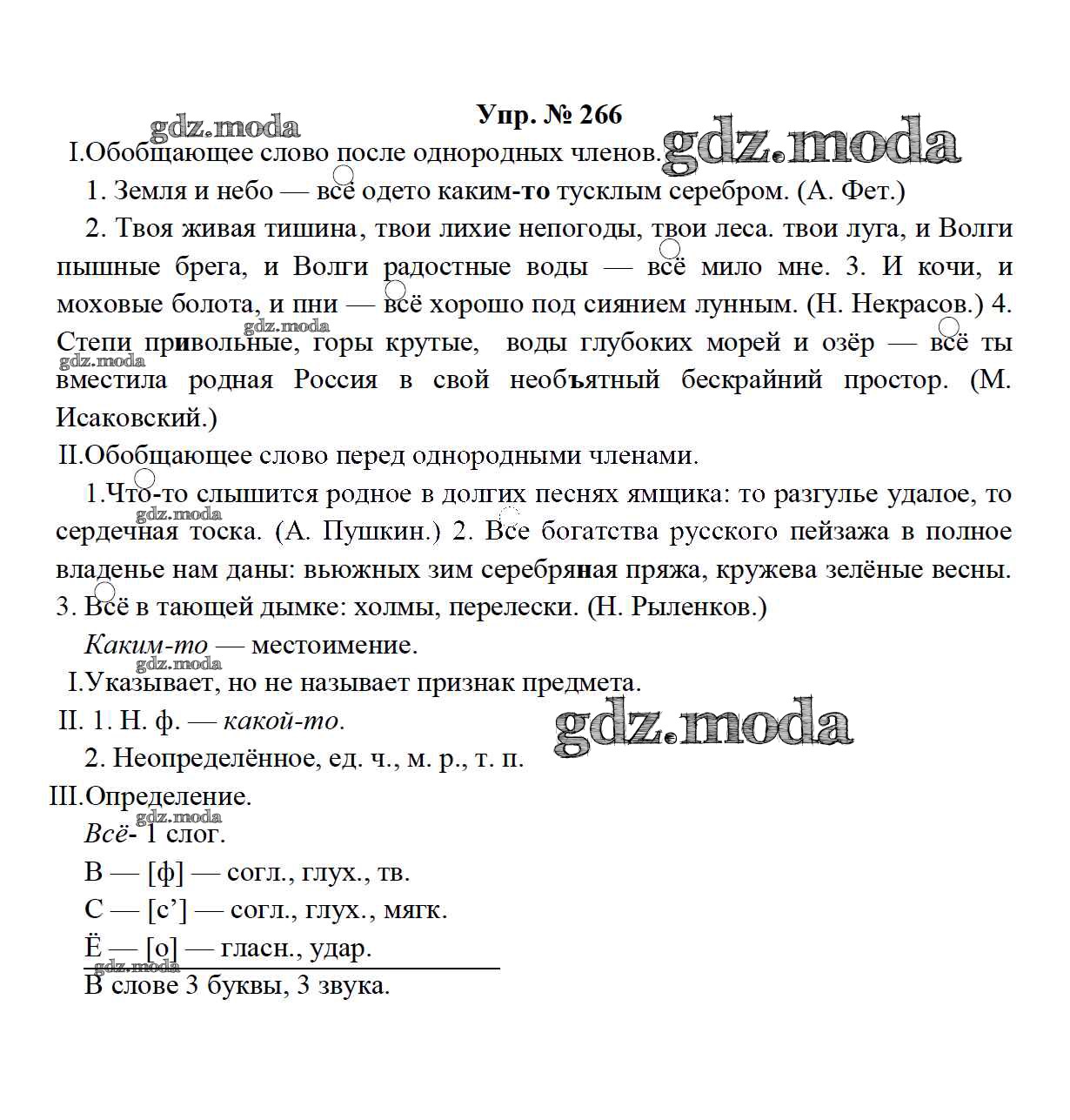 Упр. № 266

gdz.moda

I.Обобщающее слово после однородных членов. gdz.moda

1. Земля и небо — всё одето каким-то тусклым серебром. (А. Фет.)

2. Твоя живая тишина, твои лихие непогоды, твои леса. твои луга, и Волги пышные брега, и Волги радостные воды — всё мило мне. 3. И кочи, и моховые болота, и пни — всё хорошо под сиянием лунным. (Н. Некрасов.) 4. Степи привольные, горы крутые, воды глубоких морей и озёр — всё ты вместила родная Россия в свой необъятный бескрайний простор. (М. Исаковский.)

gdz.moda

gdz.moda

II.Обобщающее слово перед однородными членами.

1.Что-то слышится родное в долгих песнях ямщика: то разгулье удалое, то сердечная тоска. (А. Пушкин.) 2. Все богатства русского пейзажа в полное владенье нам даны: вьюжных зим серебряная пряжа, кружева зелёные весны. 3. Всё в тающей дымке: холмы, перелески. (Н. Рыленков.)

gdz.moda

Каким-то — местоимение.

gdz.moda

I.Указывает, но не называет признак предмета.

II. 1. Н. ф. — какой-то.

gdz.moda

2. Неопределённое, ед. ч., м. р., т. п.

III.Определение.

gdz.moda

Всё- 1 слог.

В — [ф] — согл., глух., тв.

С — [с’] — согл., глух., мягк.

Ё — [о] — гласн., удар.

gdz.moda

В слове 3 буквы, 3 звука.